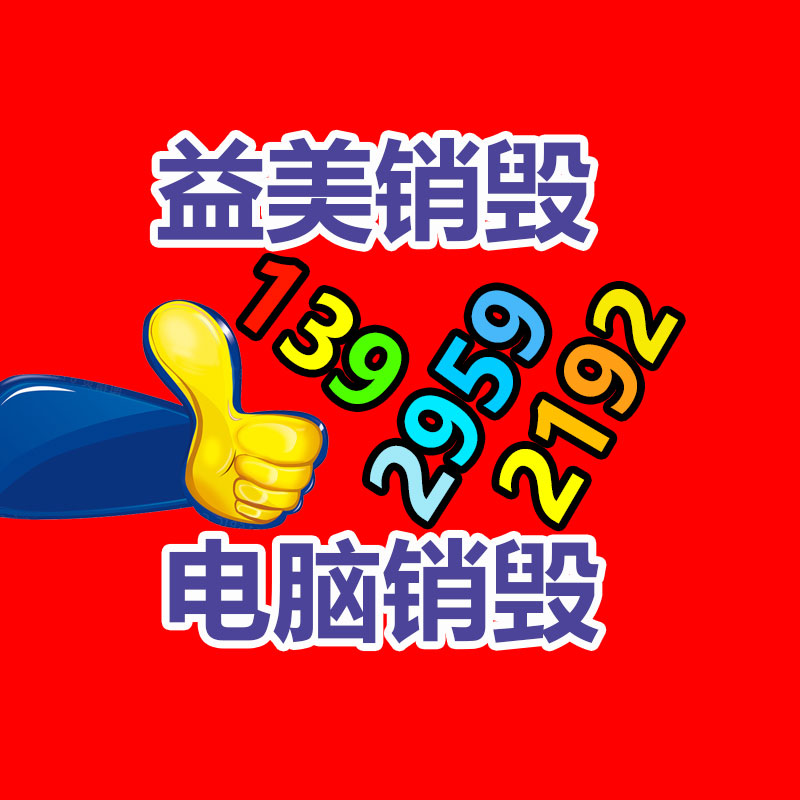 益美销毁

139
2959
2192

电脑销毁